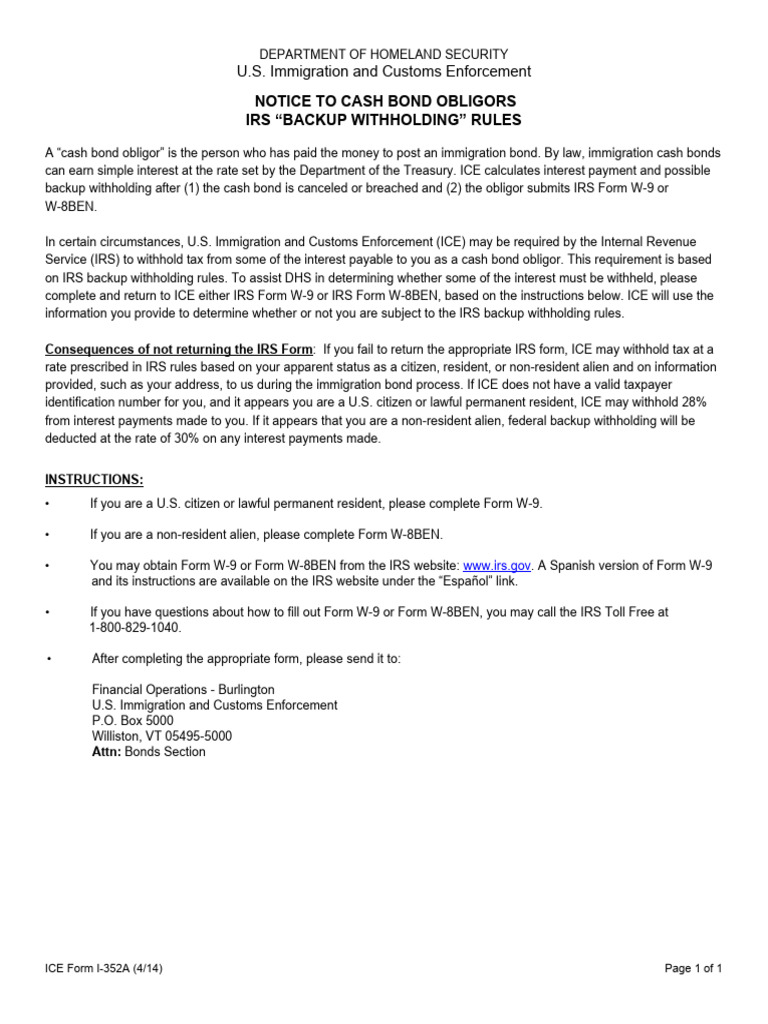 DEPARTMENT OF HOMELAND SECURITY
U.S. Immigration and Customs Enforcement

NOTICE TO CASH BOND OBLIGORS
IRS “BACKUP WITHHOLDING” RULES

A “cash bond obligor” is the person who has paid the money to post an immigration bond. By law, immigration cash bonds can earn simple interest at the rate set by the Department of the Treasury. ICE calculates interest payment and possible backup withholding after (1) the cash bond is canceled or breached and (2) the obligor submits IRS Form W-9 or W-8BEN.

In certain circumstances, U.S. Immigration and Customs Enforcement (ICE) may be required by the Internal Revenue Service (IRS) to withhold tax from some of the interest payable to you as a cash bond obligor. This requirement is based on IRS backup withholding rules. To assist DHS in determining whether some of the interest must be withheld, please complete and return to ICE either IRS Form W-9 or IRS Form W-8BEN, based on the instructions below. ICE will use the information you provide to determine whether or not you are subject to the IRS backup withholding rules.

Consequences of not returning the IRS Form: If you fail to return the appropriate IRS form, ICE may withhold tax at a rate prescribed in IRS rules based on your apparent status as a citizen, resident, or non-resident alien and on information provided, such as your address, to us during the immigration bond process. If ICE does not have a valid taxpayer identification number for you, and it appears you are a U.S. citizen or lawful permanent resident, ICE may withhold 28% from interest payments made to you. If it appears that you are a non-resident alien, federal backup withholding will be deducted at the rate of 30% on any interest payments made.

INSTRUCTIONS:

• If you are a U.S. citizen or lawful permanent resident, please complete Form W-9.

• If you are a non-resident alien, please complete Form W-8BEN.

• You may obtain Form W-9 or Form W-8BEN from the IRS website: www.irs.gov. A Spanish version of Form W-9 and its instructions are available on the IRS website under the “Español” link.

• If you have questions about how to fill out Form W-9 or Form W-8BEN, you may call the IRS Toll Free at 1-800-829-1040.

• After completing the appropriate form, please send it to:

Financial Operations - Burlington
U.S. Immigration and Customs Enforcement
P.O. Box 5000
Williston, VT 05495-5000
Attn: Bonds Section

ICE Form I-352A (4/14)
Page 1 of 1